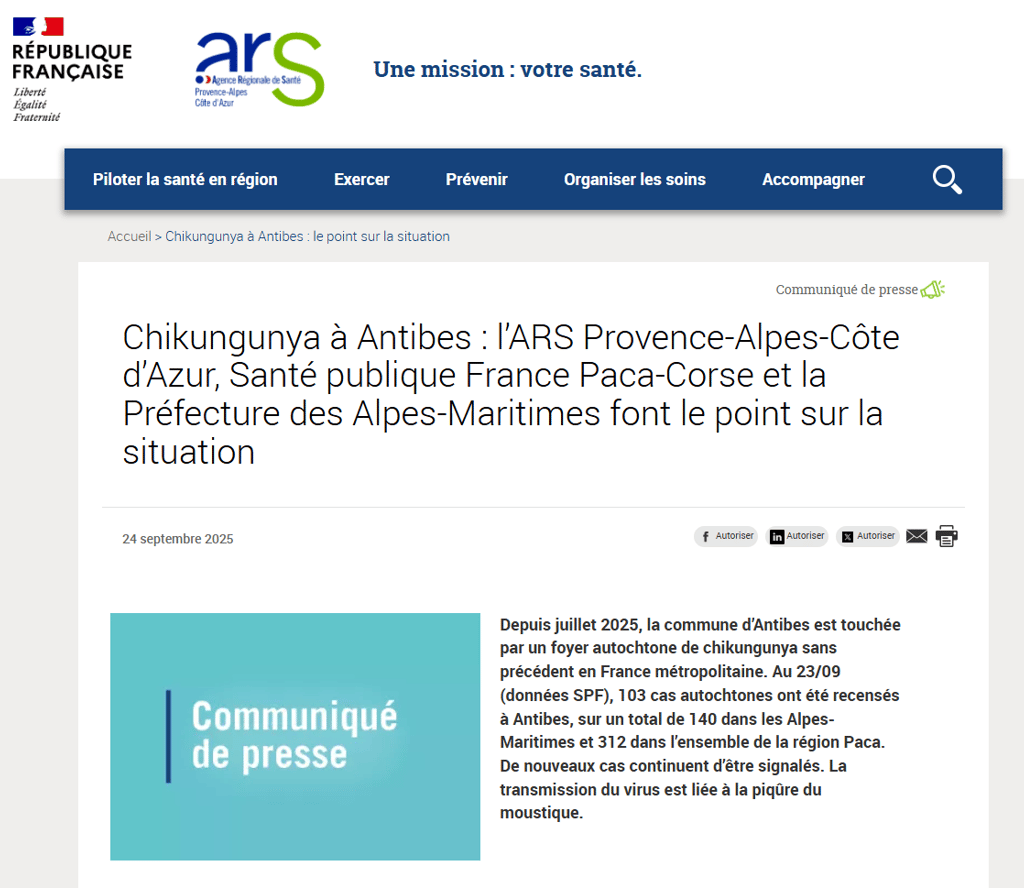 RÉPUBLIQUE FRANÇAISE
Liberté
Égalité
Fraternité

ars
Agence Régionale de Santé
Provence-Alpes
Côte d'Azur

Une mission : votre santé.

Piloter la santé en région
Exercer
Prévenir
Organiser les soins
Accompagner

Accueil > Chikungunya à Antibes : le point sur la situation

Communiqué de presse

Chikungunya à Antibes : l'ARS Provence-Alpes-Côte d'Azur, Santé publique France Paca-Corse et la Préfecture des Alpes-Maritimes font le point sur la situation

24 septembre 2025

Autoriser
Autoriser
Autoriser

Communiqué de presse

Depuis juillet 2025, la commune d'Antibes est touchée par un foyer autochtone de chikungunya sans précédent en France métropolitaine. Au 23/09 (données SPF), 103 cas autochtones ont été recensés à Antibes, sur un total de 140 dans les Alpes-Maritimes et 312 dans l'ensemble de la région Paca. De nouveaux cas continuent d'être signalés. La transmission du virus est liée à la piqûre du moustique.